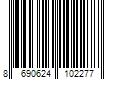 8 690624 102277